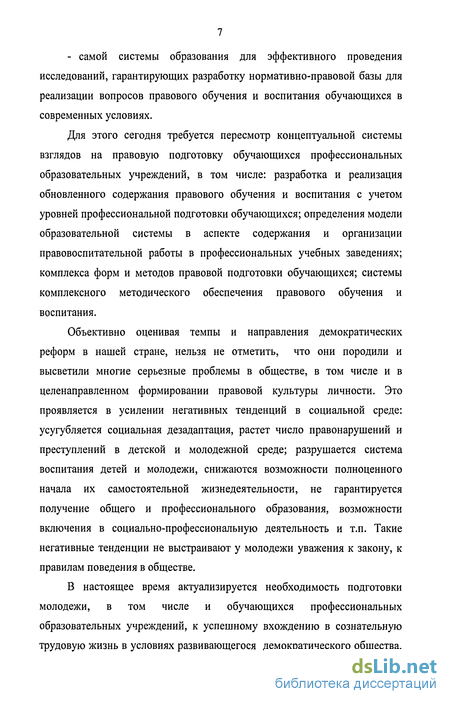 7

- самой системы образования для эффективного проведения исследований, гарантирующих разработку нормативно-правовой базы для реализации вопросов правового обучения и воспитания обучающихся в современных условиях.

Для этого сегодня требуется пересмотр концептуальной системы взглядов на правовую подготовку обучающихся профессиональных образовательных учреждений, в том числе: разработка и реализация обновленного содержания правового обучения и воспитания с учетом уровней профессиональной подготовки обучающихся; определения модели образовательной системы в аспекте содержания и организации правовоспитательной работы в профессиональных учебных заведениях; комплекса форм и методов правовой подготовки обучающихся; системы комплексного методического обеспечения правового обучения и воспитания.

Объективно оценивая темпы и направления демократических реформ в нашей стране, нельзя не отметить, что они породили и высветили многие серьезные проблемы в обществе, в том числе и в целенаправленном формировании правовой культуры личности. Это проявляется в усилении негативных тенденций в социальной среде: усугубляется социальная дезадаптация, растет число правонарушений и преступлений в детской и молодежной среде; разрушается система воспитания детей и молодежи, снижаются возможности полноценного начала их самостоятельной жизнедеятельности, не гарантируется получение общего и профессионального образования, возможности включения в социально-профессиональную деятельность и т.п. Такие негативные тенденции не выстраивают у молодежи уважения к закону, к правилам поведения в обществе.

В настоящее время актуализируется необходимость подготовки молодежи, в том числе и обучающихся профессиональных образовательных учреждений, к успешному вхождению в сознательную трудовую жизнь в условиях развивающегося демократического общества.

dsLib.net
библиотека диссертаций